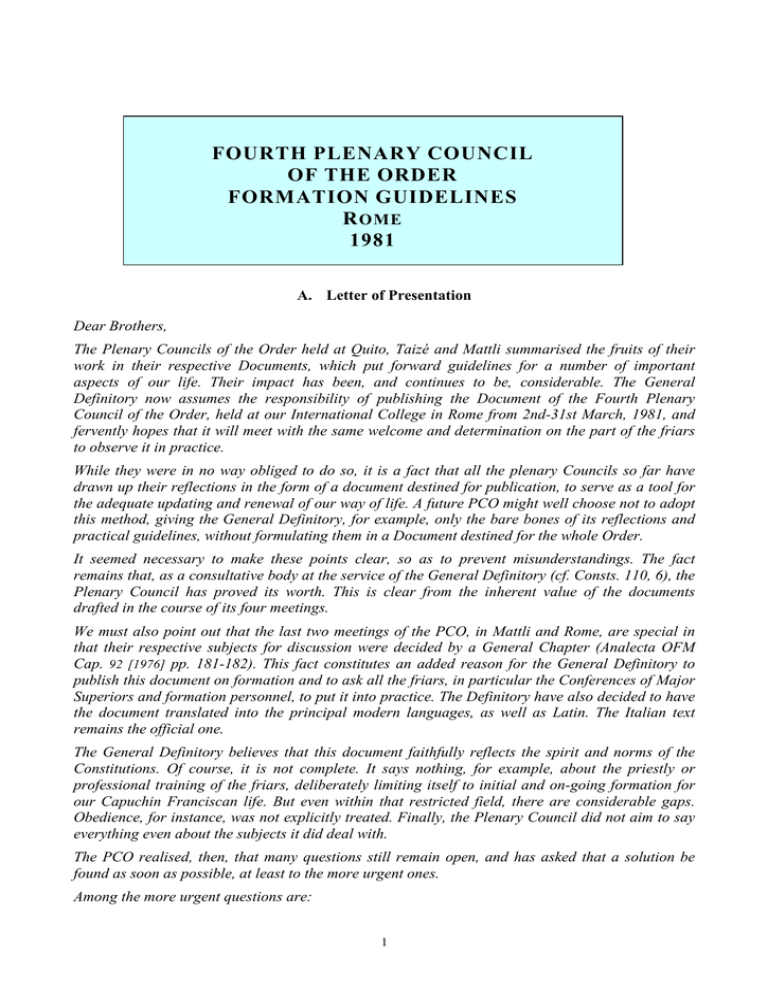 FOURTH PLENARY COUNCIL
OF THE ORDER
FORMATION GUIDELINES
ROME
1981

A. Letter of Presentation

Dear Brothers,

The Plenary Councils of the Order held at Quito, Taizé and Mattli summarised the fruits of their work in their respective Documents, which put forward guidelines for a number of important aspects of our life. Their impact has been, and continues to be, considerable. The General Definitory now assumes the responsibility of publishing the Document of the Fourth Plenary Council of the Order, held at our International College in Rome from 2nd-31st March, 1981, and fervently hopes that it will meet with the same welcome and determination on the part of the friars to observe it in practice.

While they were in no way obliged to do so, it is a fact that all the plenary Councils so far have drawn up their reflections in the form of a document destined for publication, to serve as a tool for the adequate updating and renewal of our way of life. A future PCO might well choose not to adopt this method, giving the General Definitory, for example, only the bare bones of its reflections and practical guidelines, without formulating them in a Document destined for the whole Order.

It seemed necessary to make these points clear, so as to prevent misunderstandings. The fact remains that, as a consultative body at the service of the General Definitory (cf. Consts. 110, 6), the Plenary Council has proved its worth. This is clear from the inherent value of the documents drafted in the course of its four meetings.

We must also point out that the last two meetings of the PCO, in Mattli and Rome, are special in that their respective subjects for discussion were decided by a General Chapter (Analecta OFM Cap. 92 [1976] pp. 181-182). This fact constitutes an added reason for the General Definitory to publish this document on formation and to ask all the friars, in particular the Conferences of Major Superiors and formation personnel, to put it into practice. The Definitory have also decided to have the document translated into the principal modern languages, as well as Latin. The Italian text remains the official one.

The General Definitory believes that this document faithfully reflects the spirit and norms of the Constitutions. Of course, it is not complete. It says nothing, for example, about the priestly or professional training of the friars, deliberately limiting itself to initial and on-going formation for our Capuchin Franciscan life. But even within that restricted field, there are considerable gaps. Obedience, for instance, was not explicitly treated. Finally, the Plenary Council did not aim to say everything even about the subjects it did deal with.

The PCO realised, then, that many questions still remain open, and has asked that a solution be found as soon as possible, at least to the more urgent ones.

Among the more urgent questions are:

1